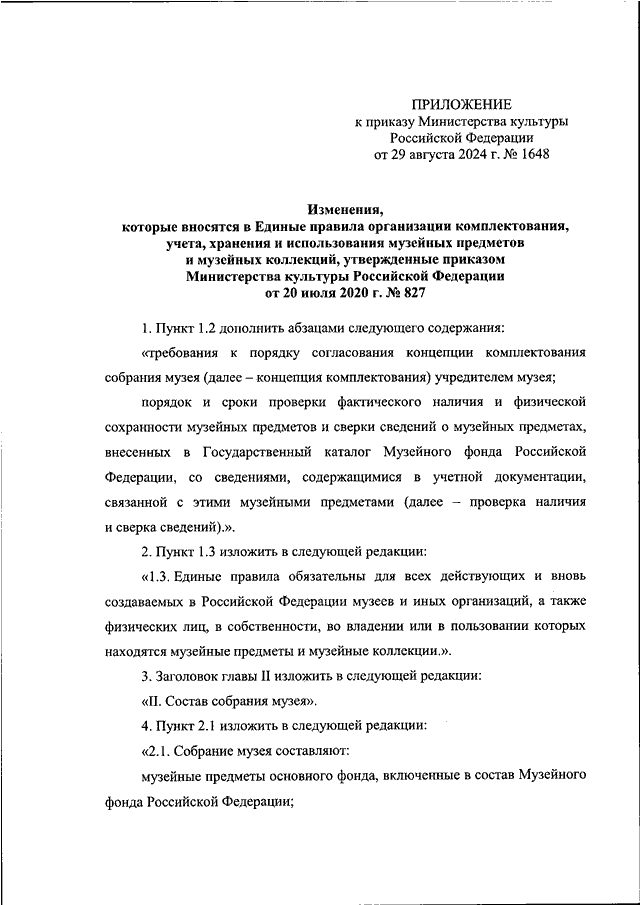 ПРИЛОЖЕНИЕ
к приказу Министерства культуры
Российской Федерации
от 29 августа 2024 г. № 1648

Изменения,
которые вносятся в Единые правила организации комплектования, учета, хранения и использования музейных предметов и музейных коллекций, утвержденные приказом Министерства культуры Российской Федерации от 20 июля 2020 г. № 827

1. Пункт 1.2 дополнить абзацами следующего содержания:

«требования к порядку согласования концепции комплектования собрания музея (далее – концепция комплектования) учредителем музея;

порядок и сроки проверки фактического наличия и физической сохранности музейных предметов и сверки сведений о музейных предметах, внесенных в Государственный каталог Музейного фонда Российской Федерации, со сведениями, содержащимися в учетной документации, связанной с этими музейными предметами (далее – проверка наличия и сверка сведений).».

2. Пункт 1.3 изложить в следующей редакции:

«1.3. Единые правила обязательны для всех действующих и вновь создаваемых в Российской Федерации музеев и иных организаций, а также физических лиц, в собственности, во владении или в пользовании которых находятся музейные предметы и музейные коллекции.».

3. Заголовок главы II изложить в следующей редакции:

«II. Состав собрания музея».

4. Пункт 2.1 изложить в следующей редакции:

«2.1. Собрание музея составляют:

музейные предметы основного фонда, включенные в состав Музейного фонда Российской Федерации;